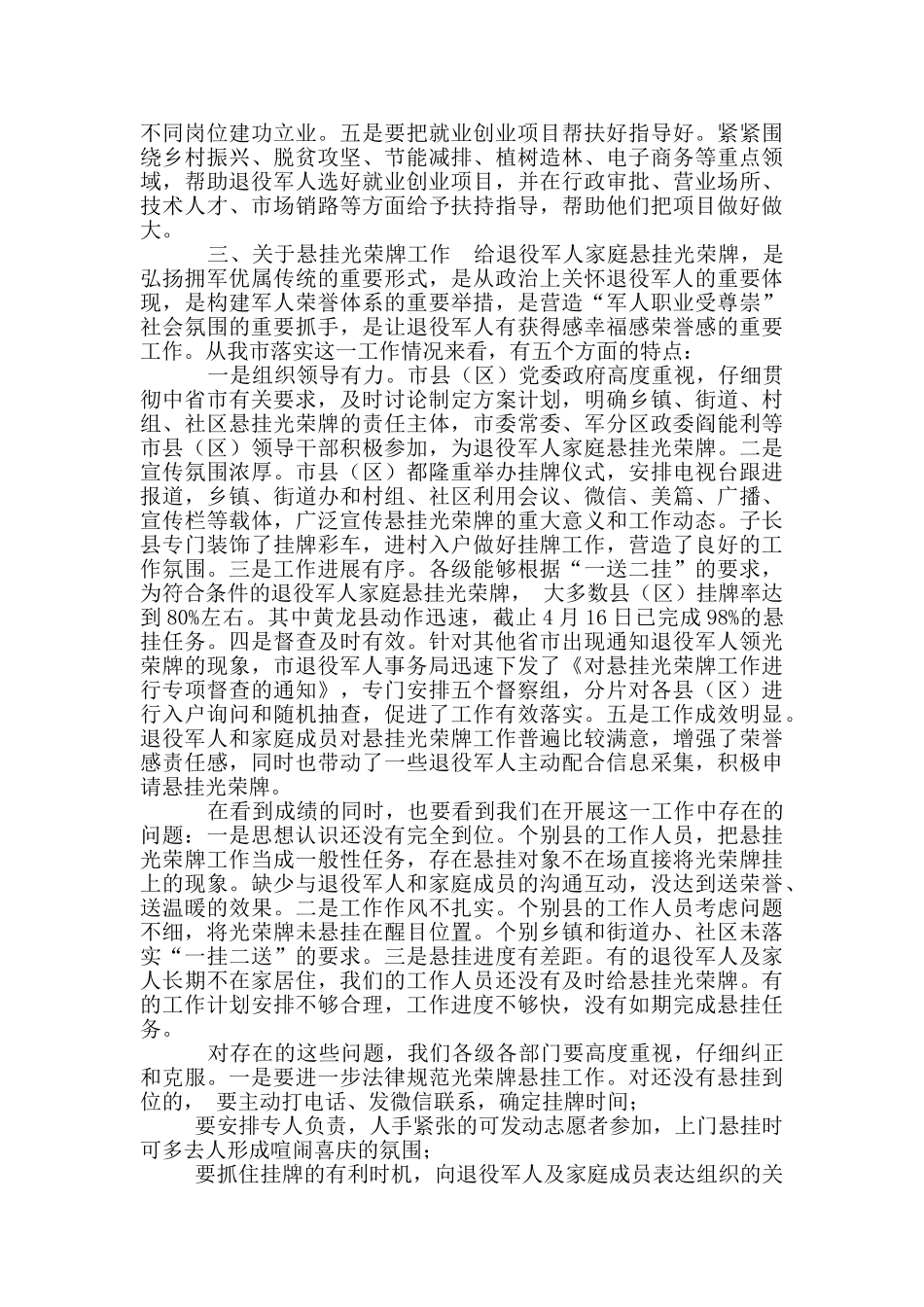 不同岗位建功立业。五是要把就业创业项目帮扶好指导好。紧紧围绕乡村振兴、脱贫攻坚、节能减排、植树造林、电子商务等重点领域，帮助退役军人选好就业创业项目，并在行政审批、营业场所、技术人才、市场销路等方面给予扶持指导，帮助他们把项目做好做大。

三、关于悬挂光荣牌工作　给退役军人家庭悬挂光荣牌，是弘扬拥军优属传统的重要形式，是从政治上关怀退役军人的重要体现，是构建军人荣誉体系的重要举措，是营造“军人职业受尊崇”社会氛围的重要抓手，是让退役军人有获得感幸福感荣誉感的重要工作。从我市落实这一工作情况来看，有五个方面的特点：

一是组织领导有力。市县（区）党委政府高度重视，仔细贯彻中省市有关要求，及时讨论制定方案计划，明确乡镇、街道、村组、社区悬挂光荣牌的责任主体，市委常委、军分区政委阎能利等市县（区）领导干部积极参加，为退役军人家庭悬挂光荣牌。二是宣传氛围浓厚。市县（区）都隆重举办挂牌仪式，安排电视台跟进报道，乡镇、街道办和村组、社区利用会议、微信、美篇、广播、宣传栏等载体，广泛宣传悬挂光荣牌的重大意义和工作动态。子长县专门装饰了挂牌彩车，进村入户做好挂牌工作，营造了良好的工作氛围。三是工作进展有序。各级能够根据“一送二挂”的要求，为符合条件的退役军人家庭悬挂光荣牌，　大多数县（区）挂牌率达到 80%左右。其中黄龙县动作迅速，截止 4 月 16 日已完成 98%的悬挂任务。四是督查及时有效。针对其他省市出现通知退役军人领光荣牌的现象，市退役军人事务局迅速下发了《对悬挂光荣牌工作进行专项督查的通知》，专门安排五个督察组，分片对各县（区）进行入户询问和随机抽查，促进了工作有效落实。五是工作成效明显。退役军人和家庭成员对悬挂光荣牌工作普遍比较满意，增强了荣誉感责任感，同时也带动了一些退役军人主动配合信息采集，积极申请悬挂光荣牌。

在看到成绩的同时，也要看到我们在开展这一工作中存在的问题：一是思想认识还没有完全到位。个别县的工作人员，把悬挂光荣牌工作当成一般性任务，存在悬挂对象不在场直接将光荣牌挂上的现象。缺少与退役军人和家庭成员的沟通互动，没达到送荣誉、送温暖的效果。二是工作作风不扎实。个别县的工作人员考虑问题不细，将光荣牌未悬挂在醒目位置。个别乡镇和街道办、社区未落实“一挂二送”的要求。三是悬挂进度有差距。有的退役军人及家人长期不在家居住，我们的工作人员还没有及时给悬挂光荣牌。有的工作计划安排不够合理，工作进度不够快，没有如期完成悬挂任务。

对存在的这些问题，我们各级各部门要高度重视，仔细纠正和克服。一是要进一步法律规范光荣牌悬挂工作。对还没有悬挂到位的，　要主动打电话、发微信联系，确定挂牌时间；

要安排专人负责，人手紧张的可发动志愿者参加，上门悬挂时可多去人形成喧闹喜庆的氛围；

要抓住挂牌的有利时机，向退役军人及家庭成员表达组织的关